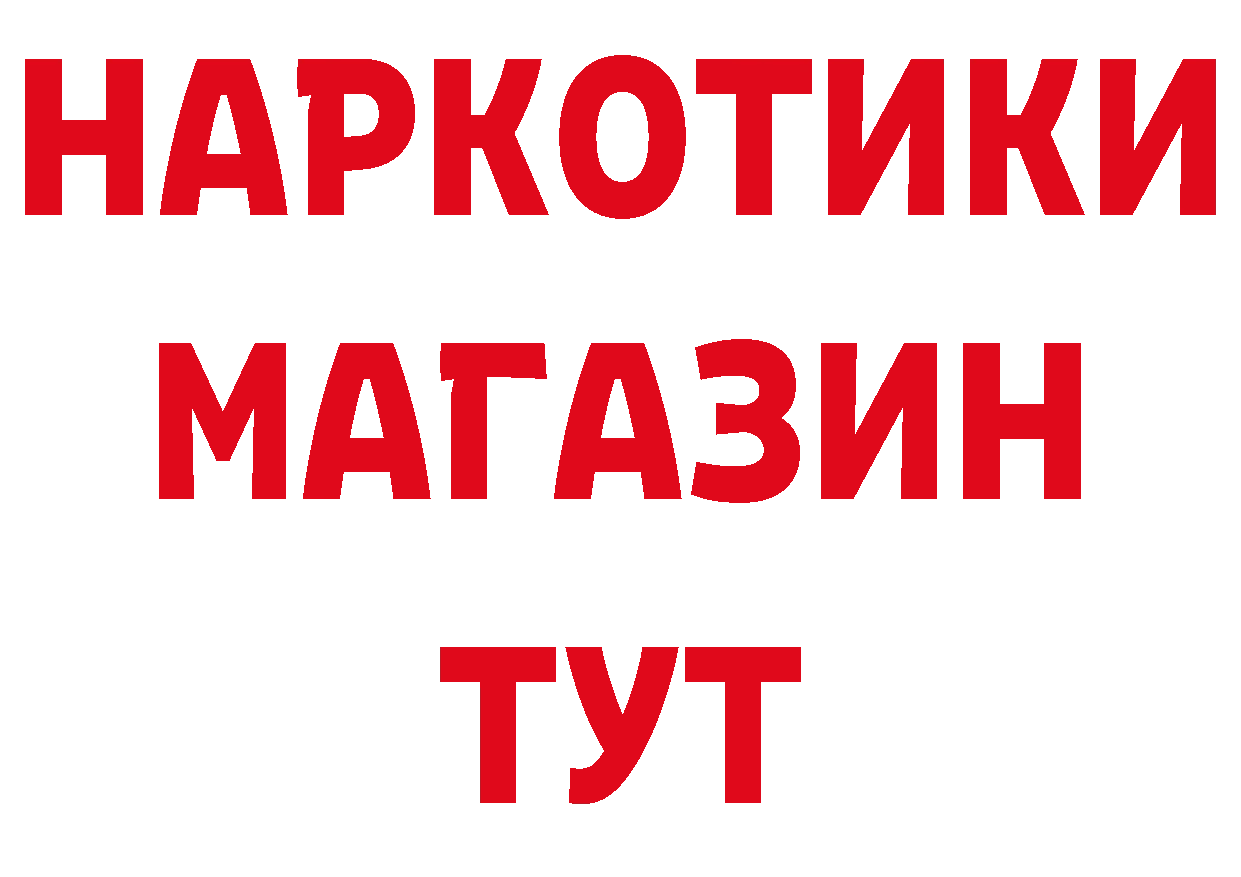 НАРКОТИКИ
МАГАЗИН
ТУТ